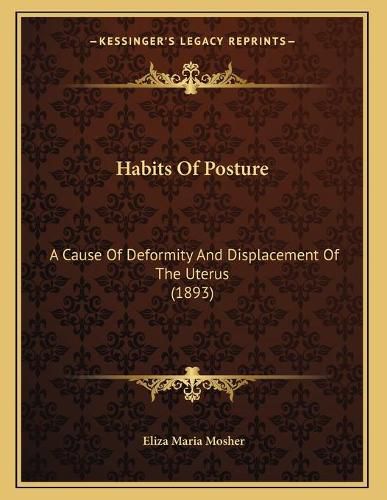 —KESSINGER'S LEGACY REPRINTS—

Habits Of Posture

A Cause Of Deformity And Displacement Of The Uterus
(1893)

Eliza Maria Mosher